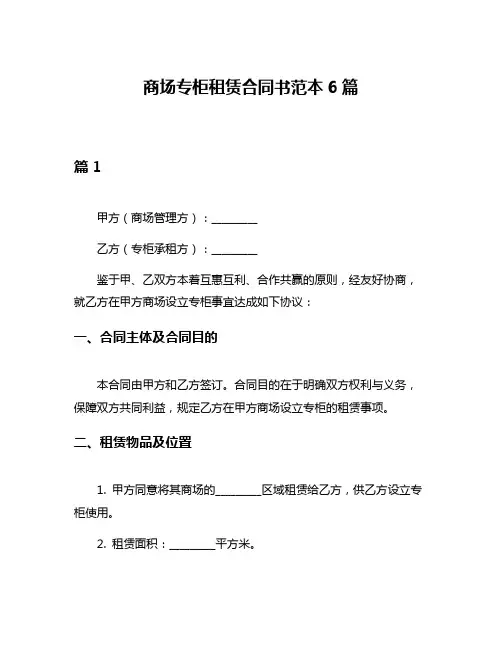 商场专柜租赁合同书范本 6 篇

篇 1

甲方（商场管理方）：________

乙方（专柜承租方）：________

鉴于甲、乙双方本着互惠互利、合作共赢的原则，经友好协商，就乙方在甲方商场设立专柜事宜达成如下协议：

一、合同主体及合同目的

本合同由甲方和乙方签订。合同目的在于明确双方权利与义务，保障双方共同利益，规定乙方在甲方商场设立专柜的租赁事项。

二、租赁物品及位置

1. 甲方同意将其商场的________区域租赁给乙方，供乙方设立专柜使用。

2. 租赁面积：________平方米。